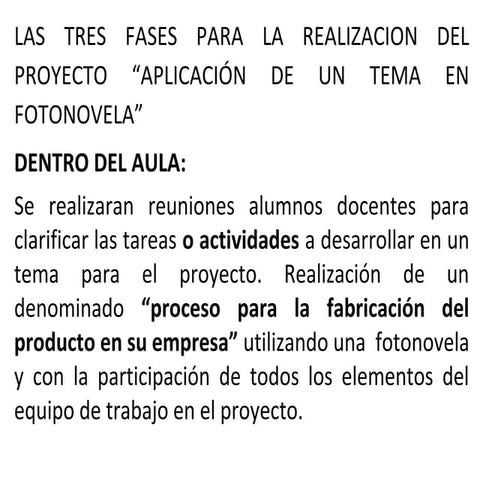 LAS TRES FASES PARA LA REALIZACION DEL PROYECTO “APLICACIÓN DE UN TEMA EN FOTONOVELA”

DENTRO DEL AULA:

Se realizaran reuniones alumnos docentes para clarificar las tareas o actividades a desarrollar en un tema para el proyecto. Realización de un denominado “proceso para la fabricación del producto en su empresa” utilizando una fotonovela y con la participación de todos los elementos del equipo de trabajo en el proyecto.